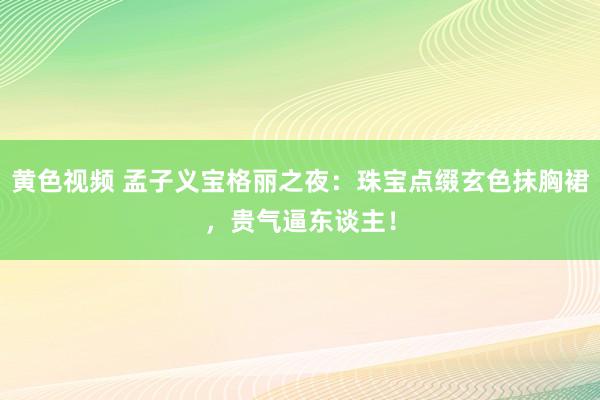 黄色视频 孟子义宝格丽之夜：珠宝点缀玄色抹胸裙，贵气逼东谈主！